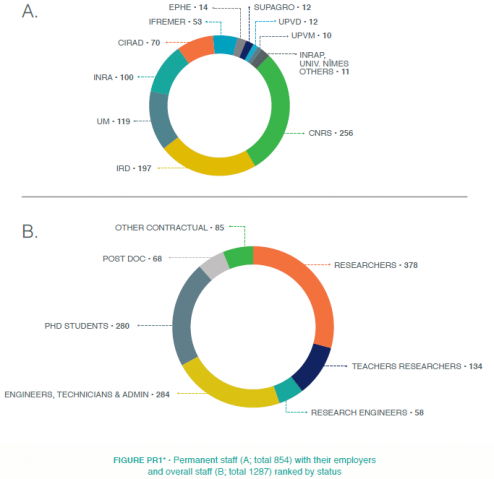 A.

EPHE • 14
SUPAGRO • 12
IFREMER • 53
UPVD • 12
UPVM • 10
CIRAD • 70
INRAP, UNIV. NÎMES OTHERS • 11
INRA • 100
UM • 119
CNRS • 256
IRD • 197

B.

OTHER CONTRACTUAL • 85
POST DOC • 68
RESEARCHERS • 378
PHD STUDENTS • 280
TEACHERS RESEARCHERS • 134
ENGINEERS, TECHNICIANS & ADMIN • 284
RESEARCH ENGINEERS • 58

FIGURE PR1* • Permanent staff (A; total 854) with their employers and overall staff (B; total 1287) ranked by status